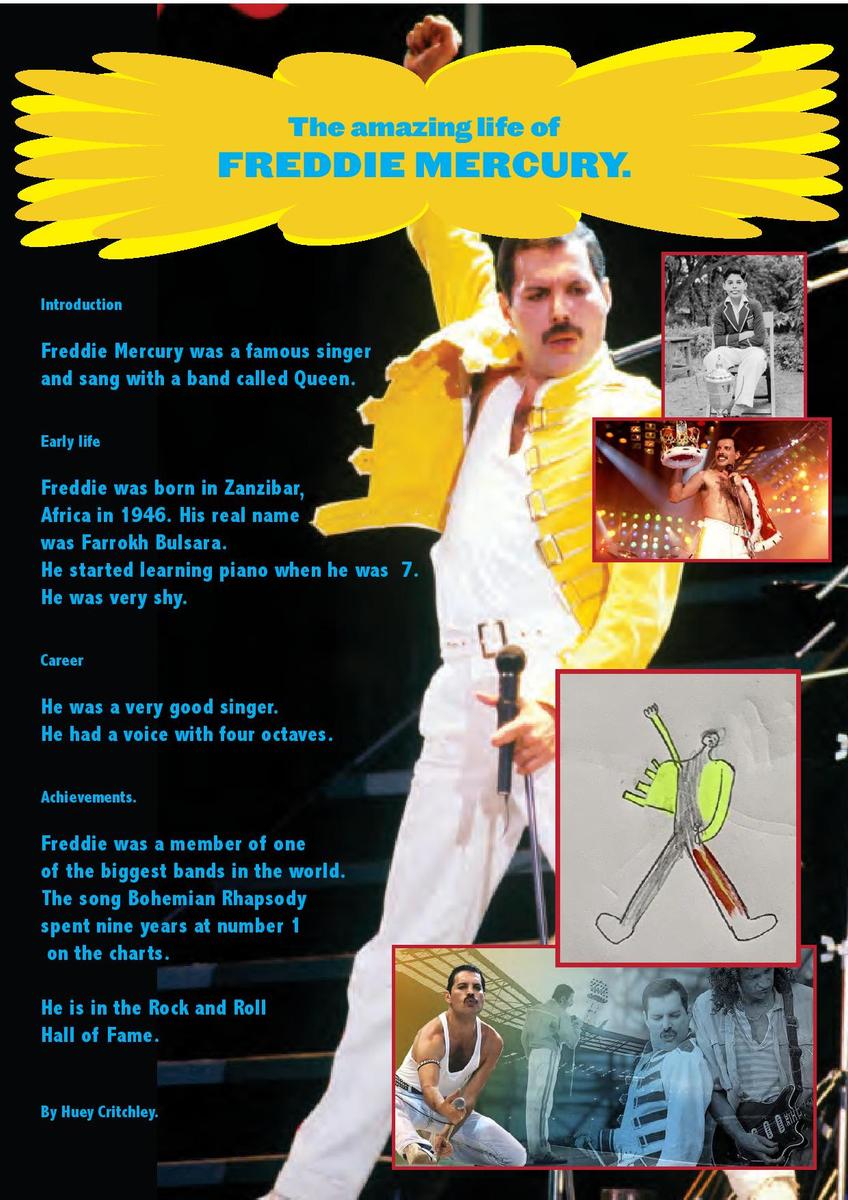 The amazing life of
FREDDIE MERCURY.

Introduction

Freddie Mercury was a famous singer and sang with a band called Queen.

Early life

Freddie was born in Zanzibar, Africa in 1946. His real name was Farrokh Bulsara.
He started learning piano when he was 7.
He was very shy.

Career

He was a very good singer.
He had a voice with four octaves.

Achievements.

Freddie was a member of one of the biggest bands in the world.
The song Bohemian Rhapsody spent nine years at number 1 on the charts.

He is in the Rock and Roll Hall of Fame.

By Huey Critchley.